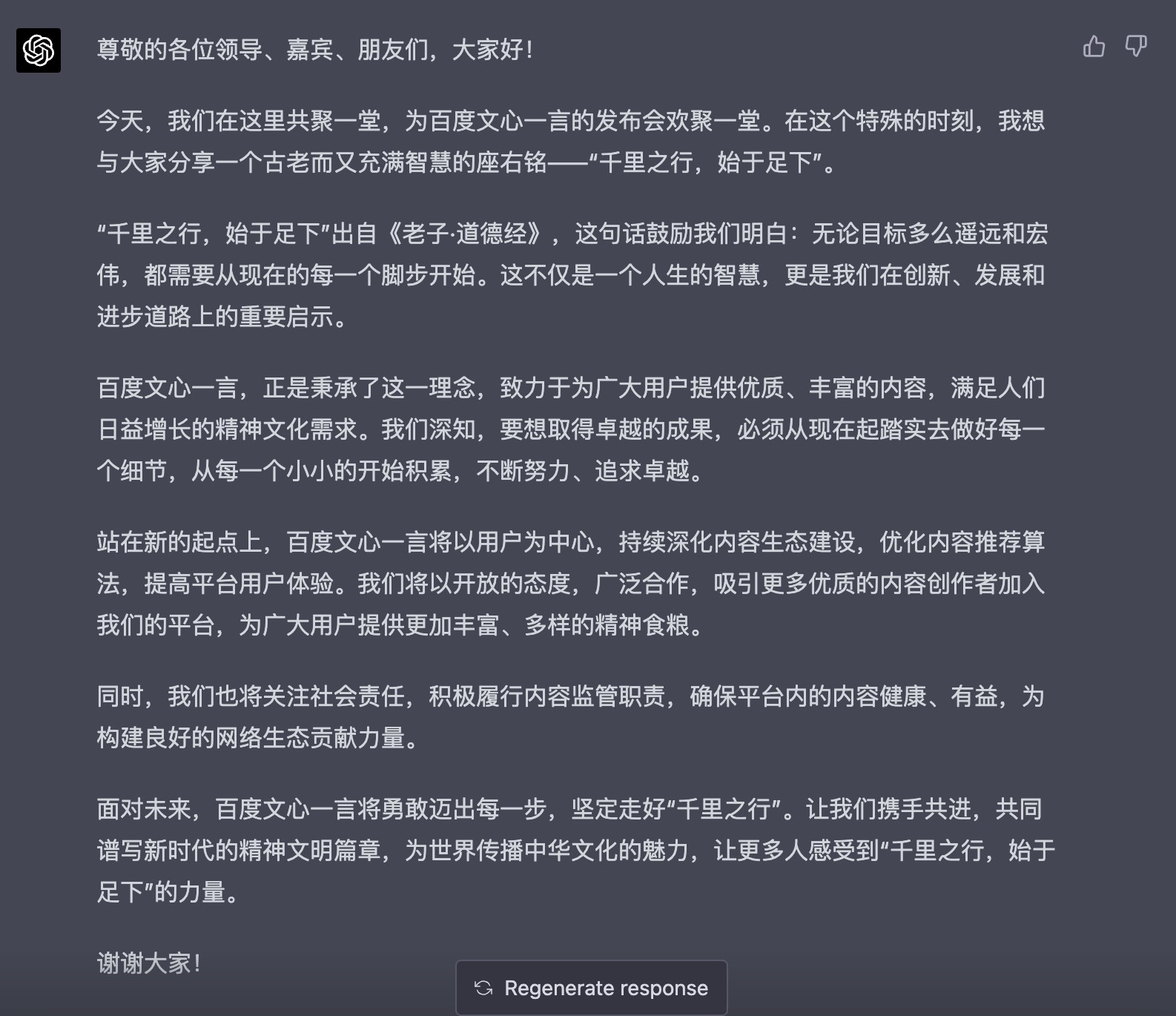 尊敬的各位领导、嘉宾、朋友们，大家好！

今天，我们在这里共聚一堂，为百度文心一言的发布会欢聚一堂。在这个特殊的时刻，我想与大家分享一个古老而又充满智慧的座右铭——“千里之行，始于足下”。

“千里之行，始于足下”出自《老子·道德经》，这句话鼓励我们明白：无论目标多么遥远和宏伟，都需要从现在的每一个脚步开始。这不仅是一个人生的智慧，更是我们在创新、发展和进步道路上的重要启示。

百度文心一言，正是秉承了这一理念，致力于为广大用户提供优质、丰富的内容，满足人们日益增长的精神文化需求。我们深知，要想取得卓越的成果，必须从现在起踏实去做好每一个细节，从每一个小小的开始积累，不断努力、追求卓越。

站在新的起点上，百度文心一言将以用户为中心，持续深化内容生态建设，优化内容推荐算法，提高平台用户体验。我们将以开放的态度，广泛合作，吸引更多优质的内容创作者加入我们的平台，为广大用户提供更加丰富、多样的精神食粮。

同时，我们也将关注社会责任，积极履行内容监管职责，确保平台内的内容健康、有益，为构建良好的网络生态贡献力量。

面对未来，百度文心一言将勇敢迈出每一步，坚定走好“千里之行”。让我们携手共进，共同谱写新时代的精神文明篇章，为世界传播中华文化的魅力，让更多人感受到“千里之行，始于足下”的力量。

谢谢大家！

Regenerate response